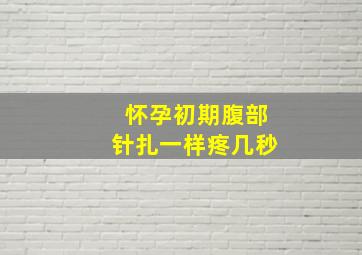 怀孕初期腹部
针扎一样疼几秒